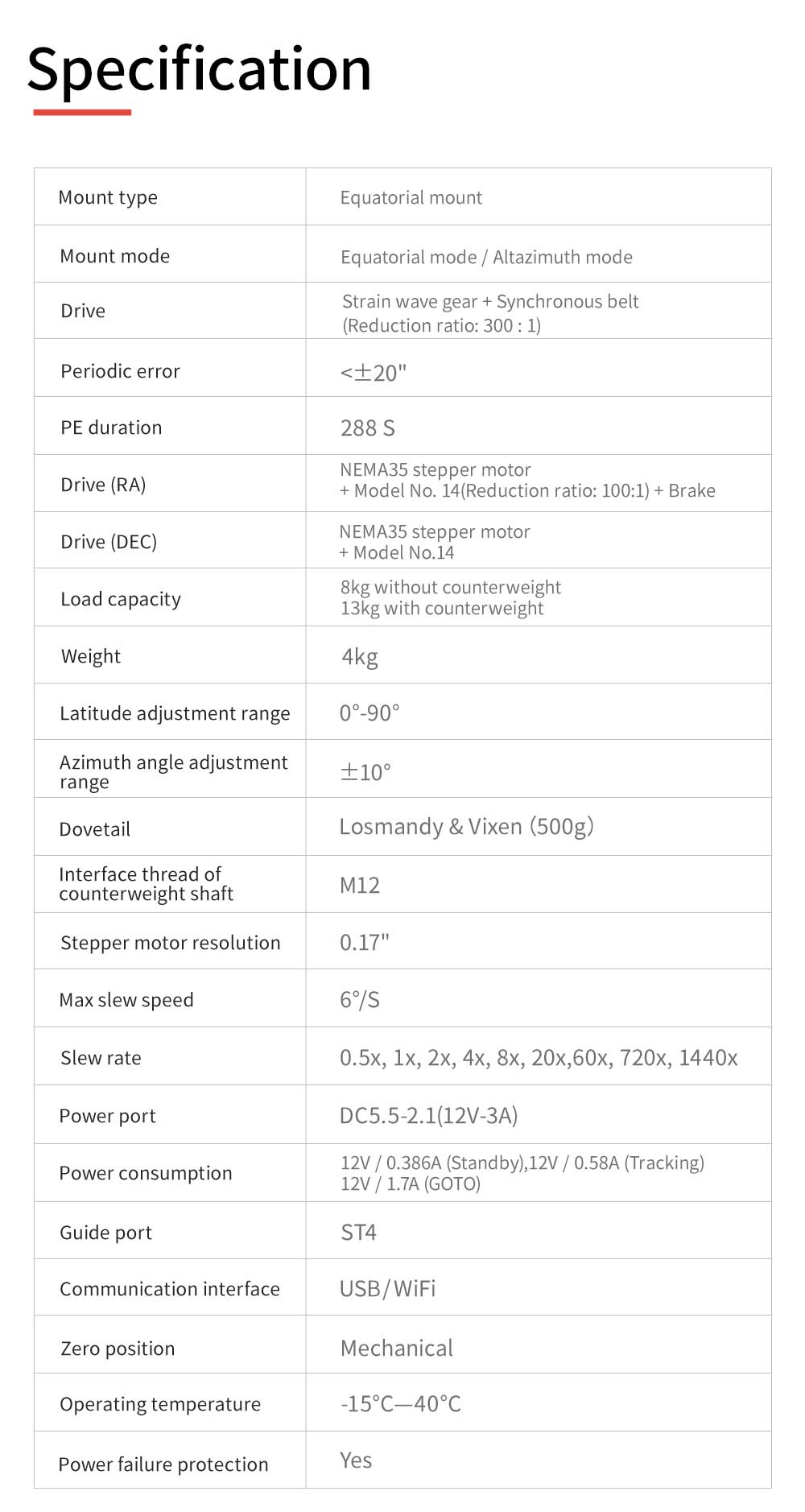 Specification

| | |
|---|---|
| Mount type | Equatorial mount |
| Mount mode | Equatorial mode / Altazimuth mode |
| Drive | Strain wave gear + Synchronous belt (Reduction ratio: 300 : 1) |
| Periodic error | <±20" |
| PE duration | 288 S |
| Drive (RA) | NEMA35 stepper motor + Model No. 14(Reduction ratio: 100:1) + Brake |
| Drive (DEC) | NEMA35 stepper motor + Model No.14 |
| Load capacity | 8kg without counterweight 13kg with counterweight |
| Weight | 4kg |
| Latitude adjustment range | 0°-90° |
| Azimuth angle adjustment range | ±10° |
| Dovetail | Losmandy & Vixen (500g) |
| Interface thread of counterweight shaft | M12 |
| Stepper motor resolution | 0.17" |
| Max slew speed | 6°/S |
| Slew rate | 0.5x, 1x, 2x, 4x, 8x, 20x,60x, 720x, 1440x |
| Power port | DC5.5-2.1(12V-3A) |
| Power consumption | 12V / 0.386A (Standby),12V / 0.58A (Tracking) 12V / 1.7A (GOTO) |
| Guide port | ST4 |
| Communication interface | USB/WiFi |
| Zero position | Mechanical |
| Operating temperature | -15°C—40°C |
| Power failure protection | Yes |